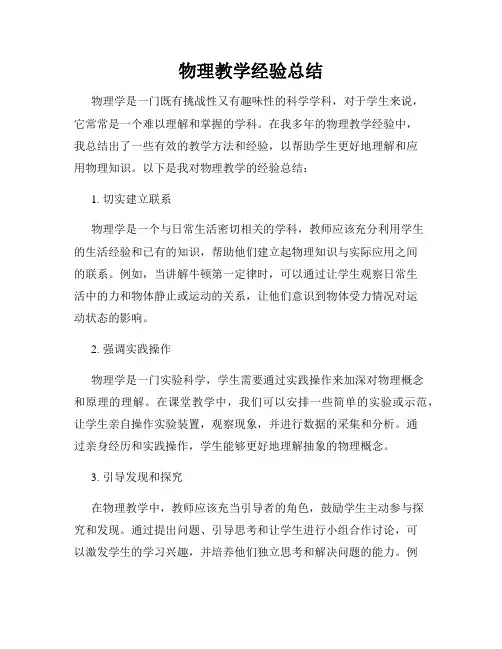 物理教学经验总结

物理学是一门既有挑战性又有趣味性的科学学科，对于学生来说，它常常是一个难以理解和掌握的学科。在我多年的物理教学经验中，我总结出了一些有效的教学方法和经验，以帮助学生更好地理解和应用物理知识。以下是我对物理教学的经验总结：

1. 切实建立联系

物理学是一个与日常生活密切相关的学科，教师应该充分利用学生的生活经验和已有的知识，帮助他们建立起物理知识与实际应用之间的联系。例如，当讲解牛顿第一定律时，可以通过让学生观察日常生活中的力和物体静止或运动的关系，让他们意识到物体受力情况对运动状态的影响。

2. 强调实践操作

物理学是一门实验科学，学生需要通过实践操作来加深对物理概念和原理的理解。在课堂教学中，我们可以安排一些简单的实验或示范，让学生亲自操作实验装置，观察现象，并进行数据的采集和分析。通过亲身经历和实践操作，学生能够更好地理解抽象的物理概念。

3. 引导发现和探究

在物理教学中，教师应该充当引导者的角色，鼓励学生主动参与探究和发现。通过提出问题、引导思考和让学生进行小组合作讨论，可以激发学生的学习兴趣，并培养他们独立思考和解决问题的能力。例